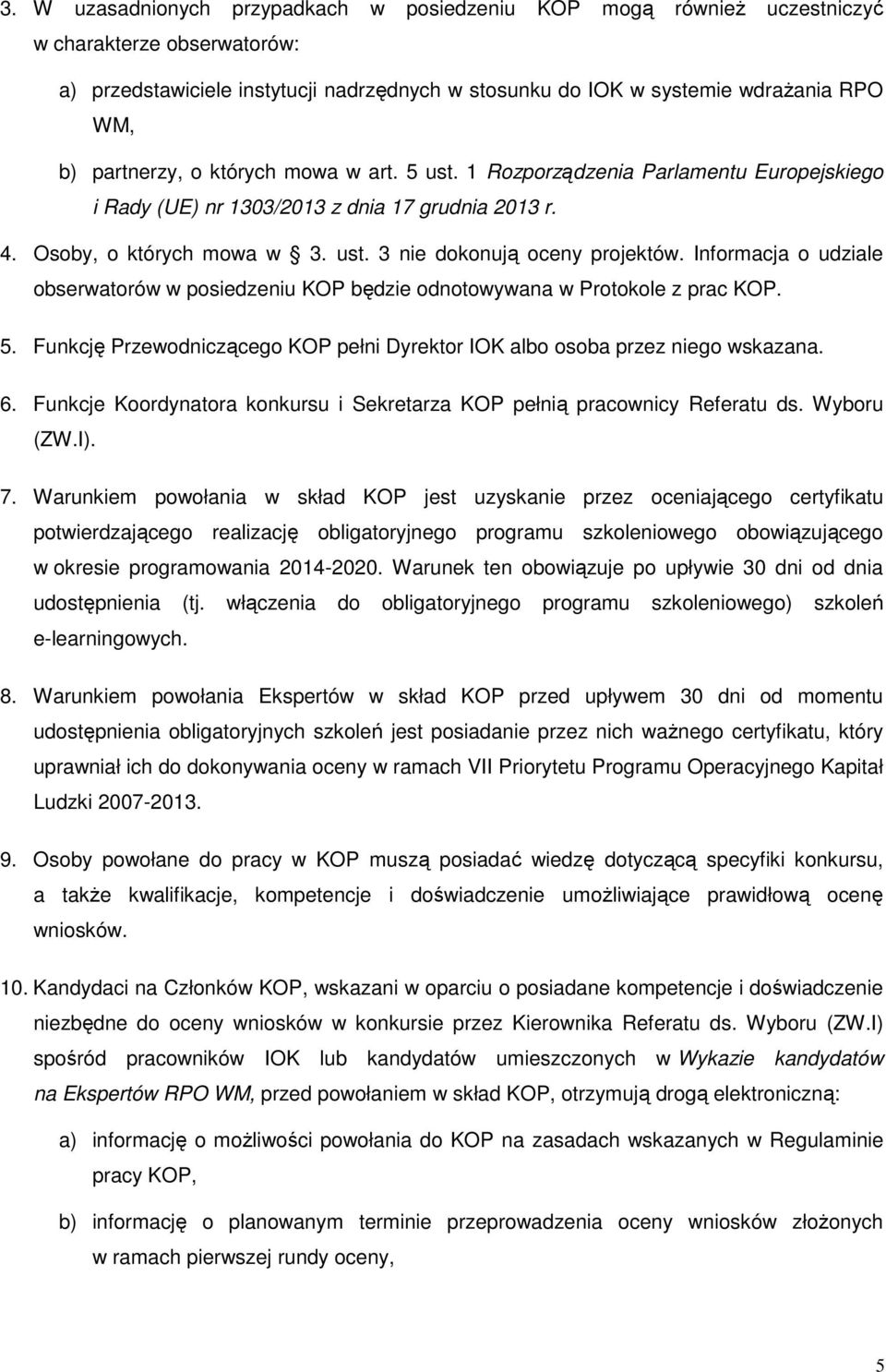 3. W uzasadnionych przypadkach w posiedzeniu KOP mogą również uczestniczyć w charakterze obserwatorów:

a) przedstawiciele instytucji nadrzędnych w stosunku do IOK w systemie wdrażania RPO WM,

b) partnerzy, o których mowa w art. 5 ust. 1 Rozporządzenia Parlamentu Europejskiego i Rady (UE) nr 1303/2013 z dnia 17 grudnia 2013 r.

4. Osoby, o których mowa w 3. ust. 3 nie dokonują oceny projektów. Informacja o udziale obserwatorów w posiedzeniu KOP będzie odnotowywana w Protokole z prac KOP.

5. Funkcję Przewodniczącego KOP pełni Dyrektor IOK albo osoba przez niego wskazana.

6. Funkcje Koordynatora konkursu i Sekretarza KOP pełnią pracownicy Referatu ds. Wyboru (ZW.I).

7. Warunkiem powołania w skład KOP jest uzyskanie przez oceniającego certyfikatu potwierdzającego realizację obligatoryjnego programu szkoleniowego obowiązującego w okresie programowania 2014-2020. Warunek ten obowiązuje po upływie 30 dni od dnia udostępnienia (tj. włączenia do obligatoryjnego programu szkoleniowego) szkoleń e-learningowych.

8. Warunkiem powołania Ekspertów w skład KOP przed upływem 30 dni od momentu udostępnienia obligatoryjnych szkoleń jest posiadanie przez nich ważnego certyfikatu, który uprawniał ich do dokonywania oceny w ramach VII Priorytetu Programu Operacyjnego Kapitał Ludzki 2007-2013.

9. Osoby powołane do pracy w KOP muszą posiadać wiedzę dotyczącą specyfiki konkursu, a także kwalifikacje, kompetencje i doświadczenie umożliwiające prawidłową ocenę wniosków.

10. Kandydaci na Członków KOP, wskazani w oparciu o posiadane kompetencje i doświadczenie niezbędne do oceny wniosków w konkursie przez Kierownika Referatu ds. Wyboru (ZW.I) spośród pracowników IOK lub kandydatów umieszczonych w Wykazie kandydatów na Ekspertów RPO WM, przed powołaniem w skład KOP, otrzymują drogą elektroniczną:

a) informację o możliwości powołania do KOP na zasadach wskazanych w Regulaminie pracy KOP,

b) informację o planowanym terminie przeprowadzenia oceny wniosków złożonych w ramach pierwszej rundy oceny,

5